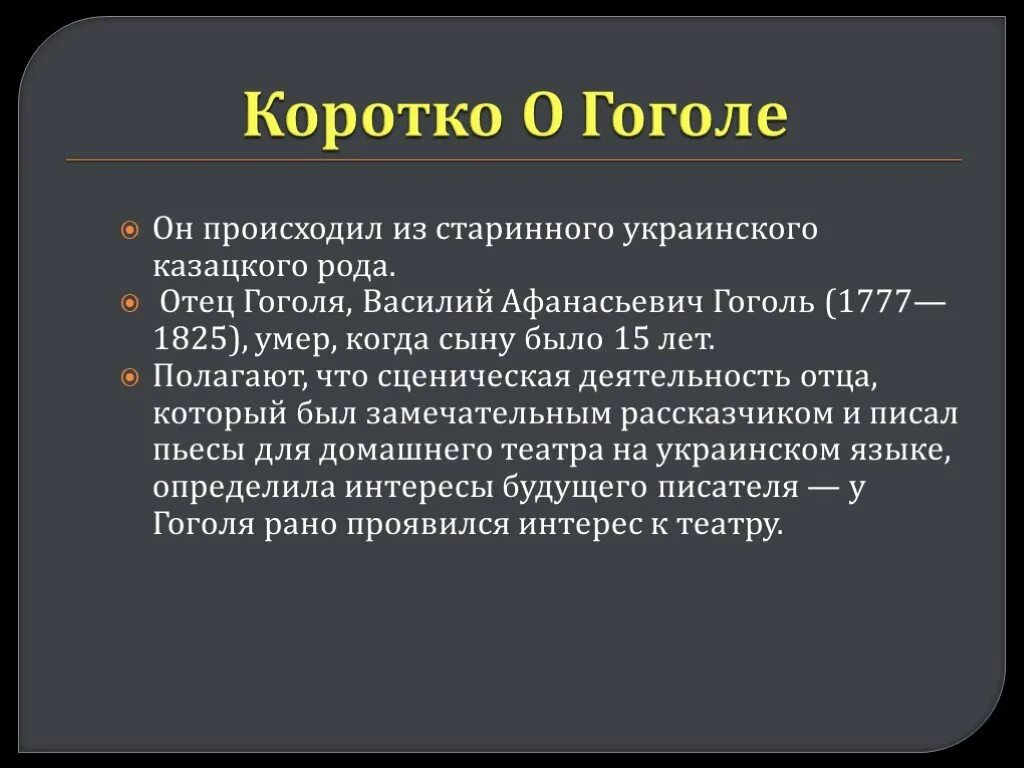 Коротко О Гоголе

Он происходил из старинного украинского казацкого рода.

Отец Гоголя, Василий Афанасьевич Гоголь (1777—1825), умер, когда сыну было 15 лет.

Полагают, что сценическая деятельность отца, который был замечательным рассказчиком и писал пьесы для домашнего театра на украинском языке, определила интересы будущего писателя — у Гоголя рано проявился интерес к театру.